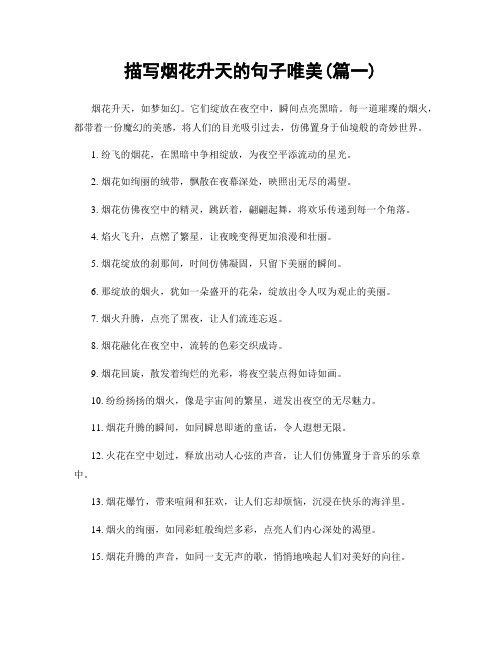 描写烟花升天的句子唯美(篇一)

烟花升天，如梦如幻。它们绽放在夜空中，瞬间点亮黑暗。每一道璀璨的烟火，都带着一份魔幻的美感，将人们的目光吸引过去，仿佛置身于仙境般的奇妙世界。

1. 纷飞的烟花，在黑暗中争相绽放，为夜空平添流动的星光。

2. 烟花如绚丽的绒带，飘散在夜幕深处，映照出无尽的渴望。

3. 烟花仿佛夜空中的精灵，跳跃着，翩翩起舞，将欢乐传递到每一个角落。

4. 焰火飞升，点燃了繁星，让夜晚变得更加浪漫和壮丽。

5. 烟花绽放的刹那间，时间仿佛凝固，只留下美丽的瞬间。

6. 那绽放的烟火，犹如一朵盛开的花朵，绽放出令人叹为观止的美丽。

7. 烟火升腾，点亮了黑夜，让人们流连忘返。

8. 烟花融化在夜空中，流转的色彩交织成诗。

9. 烟花回旋，散发着绚烂的光彩，将夜空装点得如诗如画。

10. 纷纷扬扬的烟火，像是宇宙间的繁星，迸发出夜空的无尽魅力。

11. 烟花升腾的瞬间，如同瞬息即逝的童话，令人遐想无限。

12. 火花在空中划过，释放出动人心弦的声音，让人们仿佛置身于音乐的乐章中。

13. 烟花爆竹，带来喧闹和狂欢，让人们忘却烦恼，沉浸在快乐的海洋里。

14. 烟火的绚丽，如同彩虹般绚烂多彩，点亮人们内心深处的渴望。

15. 烟花升腾的声音，如同一支无声的歌，悄悄地唤起人们对美好的向往。